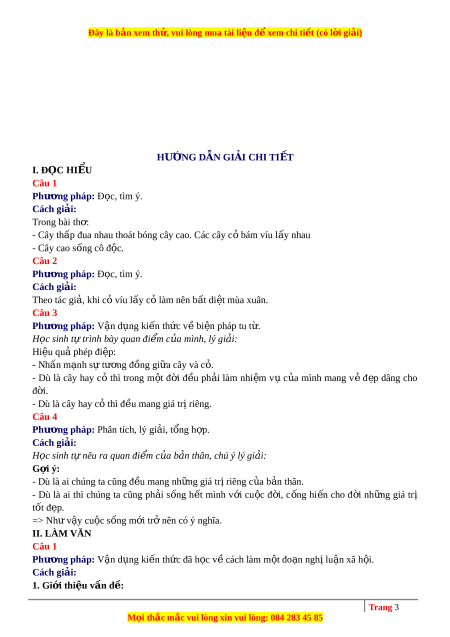 Đây là bản xem thử, vui lòng mua tài liệu để xem chi tiết (có lời giải)

HƯỚNG DẪN GIẢI CHI TIẾT

I. ĐỌC HIỂU

Câu 1

Phương pháp: Đọc, tìm ý.

Cách giải:

Trong bài thơ:

- Cây thấp đua nhau thoát bóng cây cao. Các cây cỏ bám víu lấy nhau

- Cây cao sống cô độc.

Câu 2

Phương pháp: Đọc, tìm ý.

Cách giải:

Theo tác giả, khi cỏ víu lấy cỏ làm nên bất diệt mùa xuân.

Câu 3

Phương pháp: Vận dụng kiến thức về biện pháp tu từ.

Học sinh tự trình bày quan điểm của mình, lý giải:

Hiệu quả phép điệp:

- Nhấn mạnh sự tương đồng giữa cây và cỏ.

- Dù là cây hay cỏ thì trong một đời đều phải làm nhiệm vụ của mình mang vẻ đẹp dâng cho đời.

- Dù là cây hay cỏ thì đều mang giá trị riêng.

Câu 4

Phương pháp: Phân tích, lý giải, tổng hợp.

Cách giải:

Học sinh tự nêu ra quan điểm của bản thân, chú ý lý giải:

Gợi ý:

- Dù là ai chúng ta cũng đều mang những giá trị riêng của bản thân.

- Dù là ai thì chúng ta cũng phải sống hết mình với cuộc đời, cống hiến cho đời những giá trị tốt đẹp.

=> Như vậy cuộc sống mới trở nên có ý nghĩa.

II. LÀM VĂN

Câu 1

Phương pháp: Vận dụng kiến thức đã học về cách làm một đoạn nghị luận xã hội.

Cách giải:

1. Giới thiệu vấn đề:

Trang 3

Mọi thắc mắc vui lòng xin vui lòng: 084 283 45 85